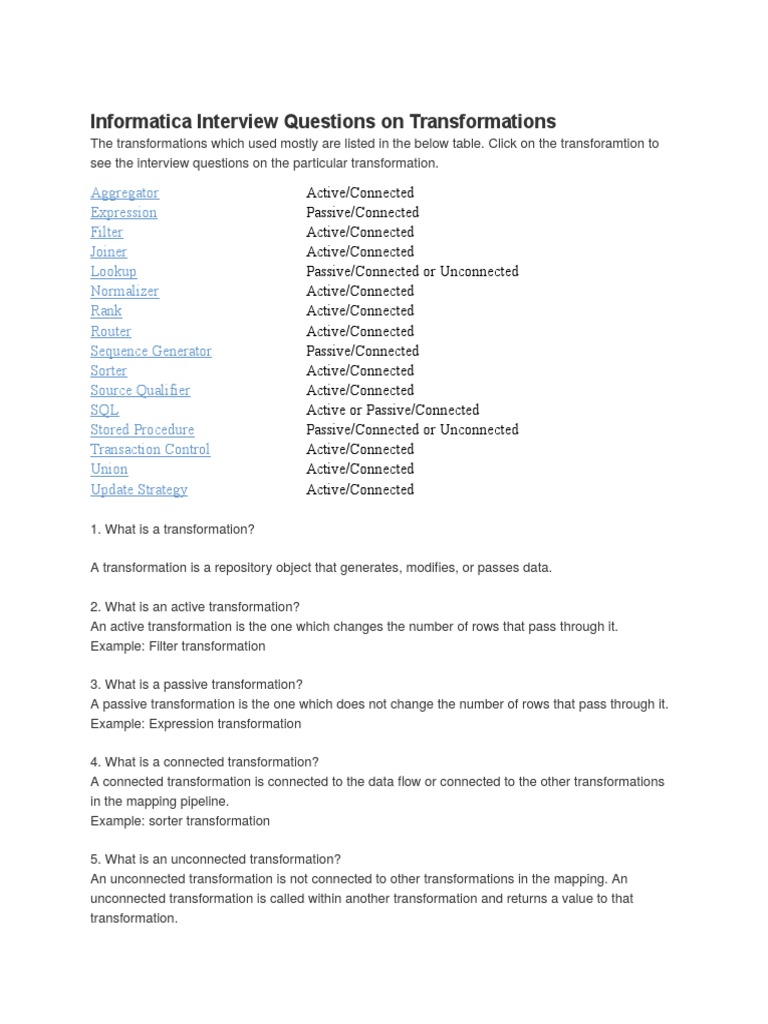 Informatica Interview Questions on Transformations

The transformations which used mostly are listed in the below table. Click on the transforamtion to see the interview questions on the particular transformation.

| | |
|---|---|
| Aggregator | Active/Connected |
| Expression | Passive/Connected |
| Filter | Active/Connected |
| Joiner | Active/Connected |
| Lookup | Passive/Connected or Unconnected |
| Normalizer | Active/Connected |
| Rank | Active/Connected |
| Router | Active/Connected |
| Sequence Generator | Passive/Connected |
| Sorter | Active/Connected |
| Source Qualifier | Active/Connected |
| SQL | Active or Passive/Connected |
| Stored Procedure | Passive/Connected or Unconnected |
| Transaction Control | Active/Connected |
| Union | Active/Connected |
| Update Strategy | Active/Connected |

1. What is a transformation?

A transformation is a repository object that generates, modifies, or passes data.

2. What is an active transformation?
An active transformation is the one which changes the number of rows that pass through it.
Example: Filter transformation

3. What is a passive transformation?
A passive transformation is the one which does not change the number of rows that pass through it.
Example: Expression transformation

4. What is a connected transformation?
A connected transformation is connected to the data flow or connected to the other transformations in the mapping pipeline.
Example: sorter transformation

5. What is an unconnected transformation?
An unconnected transformation is not connected to other transformations in the mapping. An unconnected transformation is called within another transformation and returns a value to that transformation.